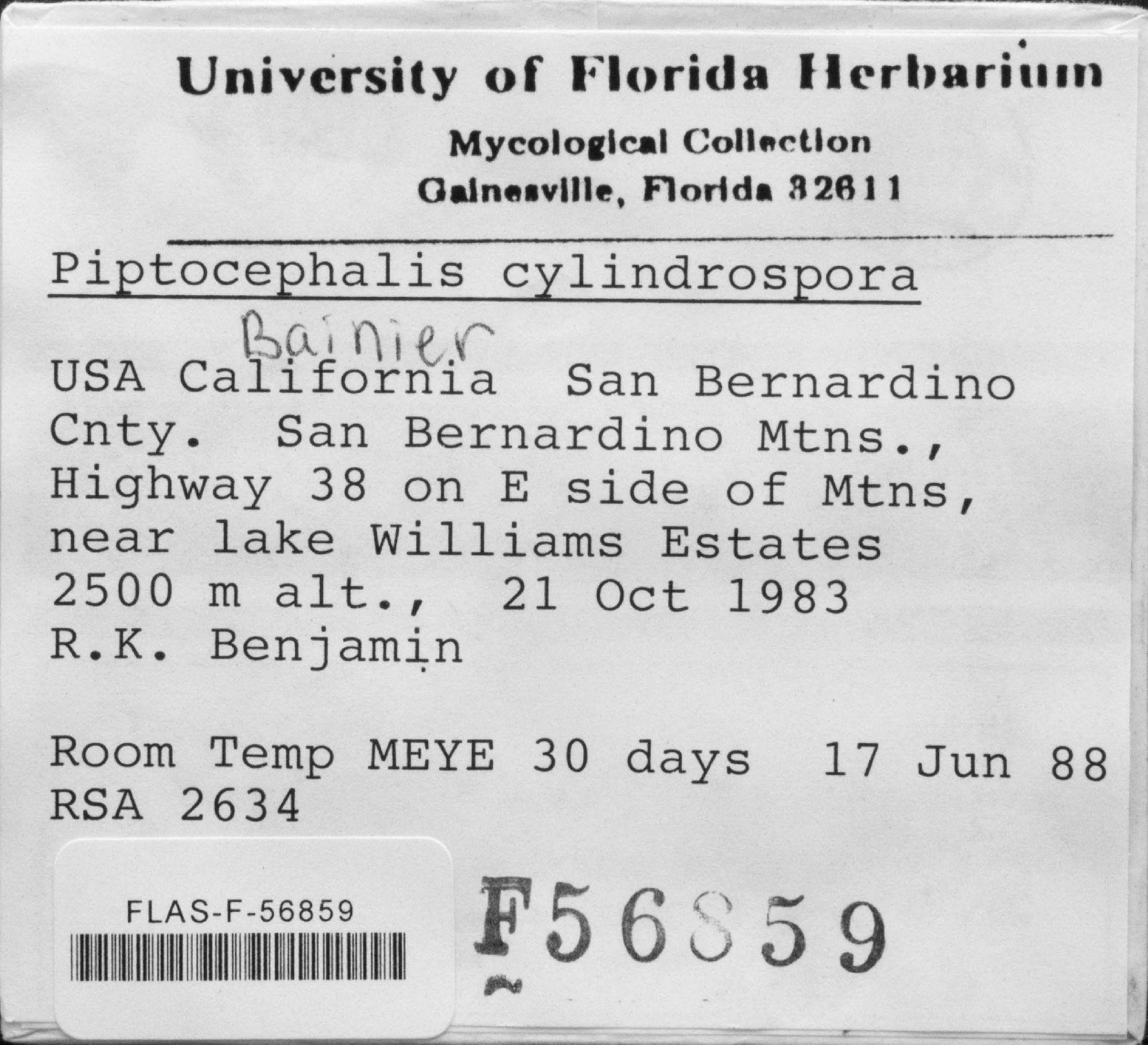 University of Florida Herbarium
Mycological Collection
Gainesville, Florida 32611

Piptocephalis cylindrospora
Bainier

USA California San Bernardino Cnty. San Bernardino Mtns., Highway 38 on E side of Mtns, near lake Williams Estates 2500 m alt., 21 Oct 1983 R.K. Benjamin

Room Temp MEYE 30 days 17 Jun 88
RSA 2634

FLAS-F-56859

F56859